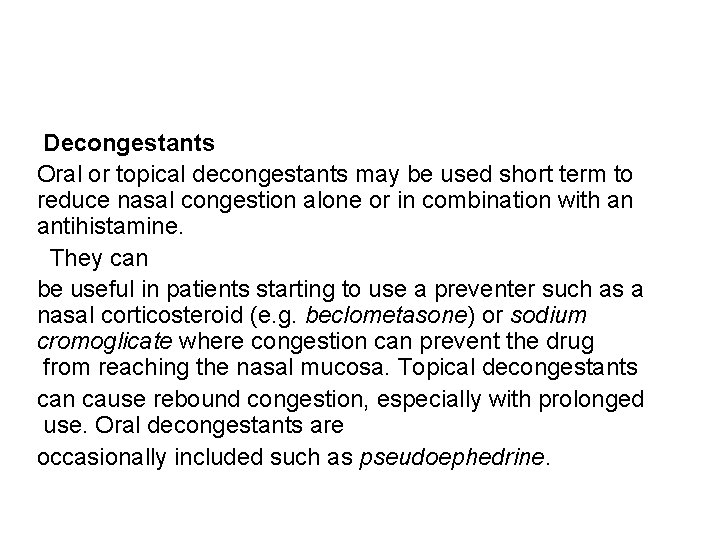 Decongestants

Oral or topical decongestants may be used short term to reduce nasal congestion alone or in combination with an antihistamine.

They can

be useful in patients starting to use a preventer such as a nasal corticosteroid (e.g. beclometasone) or sodium cromoglicate where congestion can prevent the drug from reaching the nasal mucosa. Topical decongestants

can cause rebound congestion, especially with prolonged use. Oral decongestants are

occasionally included such as pseudoephedrine.